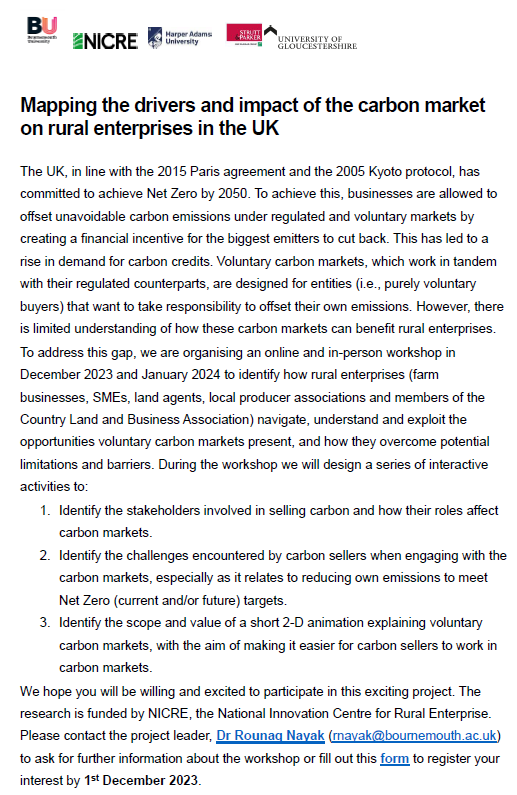 BU Bournemouth University

NICRE

Harper Adams University

STRUTT & PARKER

UNIVERSITY OF GLOUCESTERSHIRE

Mapping the drivers and impact of the carbon market on rural enterprises in the UK

The UK, in line with the 2015 Paris agreement and the 2005 Kyoto protocol, has committed to achieve Net Zero by 2050. To achieve this, businesses are allowed to offset unavoidable carbon emissions under regulated and voluntary markets by creating a financial incentive for the biggest emitters to cut back. This has led to a rise in demand for carbon credits. Voluntary carbon markets, which work in tandem with their regulated counterparts, are designed for entities (i.e., purely voluntary buyers) that want to take responsibility to offset their own emissions. However, there is limited understanding of how these carbon markets can benefit rural enterprises. To address this gap, we are organising an online and in-person workshop in December 2023 and January 2024 to identify how rural enterprises (farm businesses, SMEs, land agents, local producer associations and members of the Country Land and Business Association) navigate, understand and exploit the opportunities voluntary carbon markets present, and how they overcome potential limitations and barriers. During the workshop we will design a series of interactive activities to:

1. Identify the stakeholders involved in selling carbon and how their roles affect carbon markets.
2. Identify the challenges encountered by carbon sellers when engaging with the carbon markets, especially as it relates to reducing own emissions to meet Net Zero (current and/or future) targets.
3. Identify the scope and value of a short 2-D animation explaining voluntary carbon markets, with the aim of making it easier for carbon sellers to work in carbon markets.

We hope you will be willing and excited to participate in this exciting project. The research is funded by NICRE, the National Innovation Centre for Rural Enterprise. Please contact the project leader, Dr Rounaq Nayak (rnayak@bournemouth.ac.uk) to ask for further information about the workshop or fill out this form to register your interest by 1$^{st}$ December 2023.